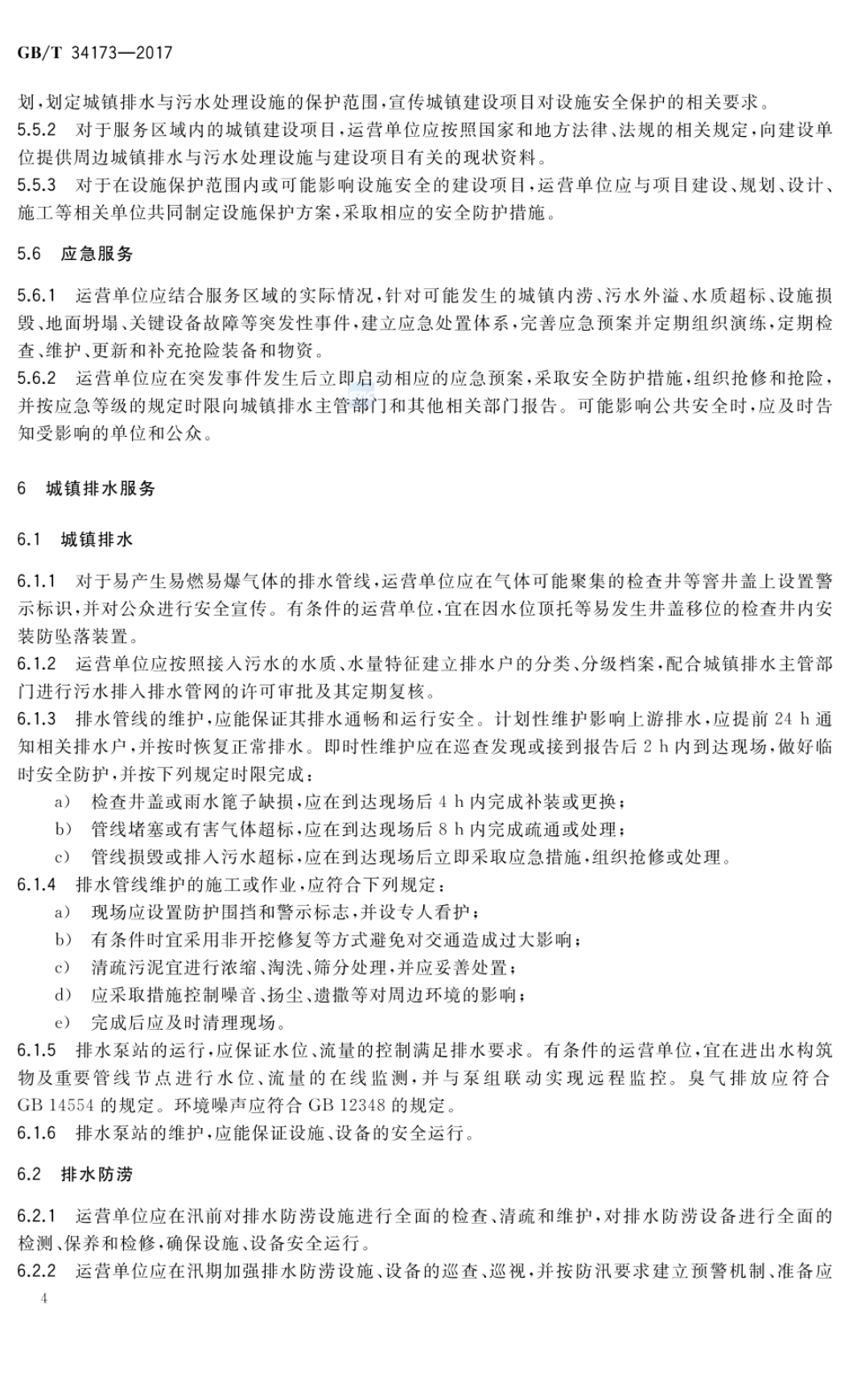 GB/T 34173—2017

划，划定城镇排水与污水处理设施的保护范围，宣传城镇建设项目对设施安全保护的相关要求。

5.5.2 对于服务区域内的城镇建设项目，运营单位应按照国家和地方法律、法规的相关规定，向建设单位提供周边城镇排水与污水处理设施与建设项目有关的现状资料。

5.5.3 对于在设施保护范围内或可能影响设施安全的建设项目，运营单位应与项目建设、规划、设计、施工等相关单位共同制定设施保护方案，采取相应的安全防护措施。

5.6 应急服务

5.6.1 运营单位应结合服务区域的实际情况，针对可能发生的城镇内涝、污水外溢、水质超标、设施损毁、地面坍塌、关键设备故障等突发性事件，建立应急处置体系，完善应急预案并定期组织演练，定期检查、维护、更新和补充抢险装备和物资。

5.6.2 运营单位应在突发事件发生后立即启动相应的应急预案，采取安全防护措施，组织抢修和抢险，并按应急等级的规定时限向城镇排水主管部门和其他相关部门报告。可能影响公共安全时，应及时告知受影响的单位和公众。

6 城镇排水服务

6.1 城镇排水

6.1.1 对于易产生易燃易爆气体的排水管线，运营单位应在气体可能聚集的检查井等窨井盖上设置警示标识，并对公众进行安全宣传。有条件的运营单位，宜在因水位顶托等易发生井盖移位的检查井内安装防坠落装置。

6.1.2 运营单位应按照接入污水的水质、水量特征建立排水户的分类、分级档案，配合城镇排水主管部门进行污水排入排水管网的许可审批及其定期复核。

6.1.3 排水管线的维护，应能保证其排水通畅和运行安全。计划性维护影响上游排水，应提前 24 h 通知相关排水户，并按时恢复正常排水。即时性维护应在巡查发现或接到报告后 2 h 内到达现场，做好临时安全防护，并按下列规定时限完成：

a) 检查井盖或雨水篦子缺损，应在到达现场后 4 h 内完成补装或更换；

b) 管线堵塞或有害气体超标，应在到达现场后 8 h 内完成疏通或处理；

c) 管线损毁或排入污水超标，应在到达现场后立即采取应急措施，组织抢修或处理。

6.1.4 排水管线维护的施工或作业，应符合下列规定：

a) 现场应设置防护围挡和警示标志，并设专人看护；

b) 有条件时宜采用非开挖修复等方式避免对交通造成过大影响；

c) 清疏污泥宜进行浓缩、淘洗、筛分处理，并应妥善处置；

d) 应采取措施控制噪音、扬尘、遗撒等对周边环境的影响；

e) 完成后应及时清理现场。

6.1.5 排水泵站的运行，应保证水位、流量的控制满足排水要求。有条件的运营单位，宜在进出水构筑物及重要管线节点进行水位、流量的在线监测，并与泵组联动实现远程监控。臭气排放应符合 GB 14554 的规定。环境噪声应符合 GB 12348 的规定。

6.1.6 排水泵站的维护，应能保证设施、设备的安全运行。

6.2 排水防涝

6.2.1 运营单位应在汛前对排水防涝设施进行全面的检查、清疏和维护，对排水防涝设备进行全面的检测、保养和检修，确保设施、设备安全运行。

6.2.2 运营单位应在汛期加强排水防涝设施、设备的巡查、巡视，并按防汛要求建立预警机制、准备应

4